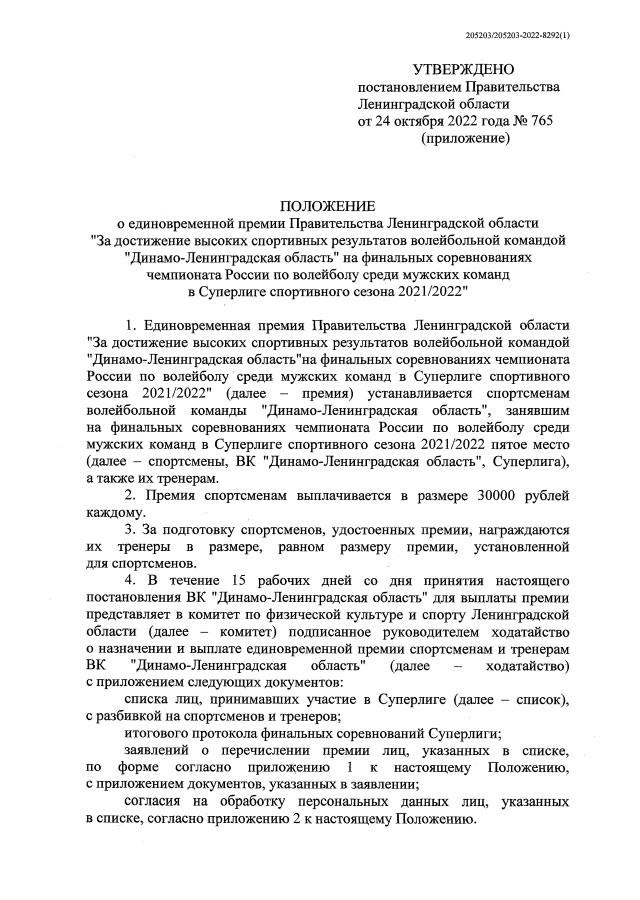 205203/205203-2022-8292(1)

УТВЕРЖДЕНО
постановлением Правительства
Ленинградской области
от 24 октября 2022 года № 765
(приложение)

ПОЛОЖЕНИЕ
о единовременной премии Правительства Ленинградской области
"За достижение высоких спортивных результатов волейбольной командой "Динамо-Ленинградская область" на финальных соревнованиях чемпионата России по волейболу среди мужских команд в Суперлиге спортивного сезона 2021/2022"

1. Единовременная премия Правительства Ленинградской области "За достижение высоких спортивных результатов волейбольной командой "Динамо-Ленинградская область"на финальных соревнованиях чемпионата России по волейболу среди мужских команд в Суперлиге спортивного сезона 2021/2022" (далее – премия) устанавливается спортсменам волейбольной команды "Динамо-Ленинградская область", занявшим на финальных соревнованиях чемпионата России по волейболу среди мужских команд в Суперлиге спортивного сезона 2021/2022 пятое место (далее – спортсмены, ВК "Динамо-Ленинградская область", Суперлига), а также их тренерам.

2. Премия спортсменам выплачивается в размере 30000 рублей каждому.

3. За подготовку спортсменов, удостоенных премии, награждаются их тренеры в размере, равном размеру премии, установленной для спортсменов.

4. В течение 15 рабочих дней со дня принятия настоящего постановления ВК "Динамо-Ленинградская область" для выплаты премии представляет в комитет по физической культуре и спорту Ленинградской области (далее – комитет) подписанное руководителем ходатайство о назначении и выплате единовременной премии спортсменам и тренерам ВК "Динамо-Ленинградская область" (далее – ходатайство) с приложением следующих документов:

списка лиц, принимавших участие в Суперлиге (далее – список), с разбивкой на спортсменов и тренеров;

итогового протокола финальных соревнований Суперлиги;

заявлений о перечислении премии лиц, указанных в списке, по форме согласно приложению 1 к настоящему Положению, с приложением документов, указанных в заявлении;

согласия на обработку персональных данных лиц, указанных в списке, согласно приложению 2 к настоящему Положению.